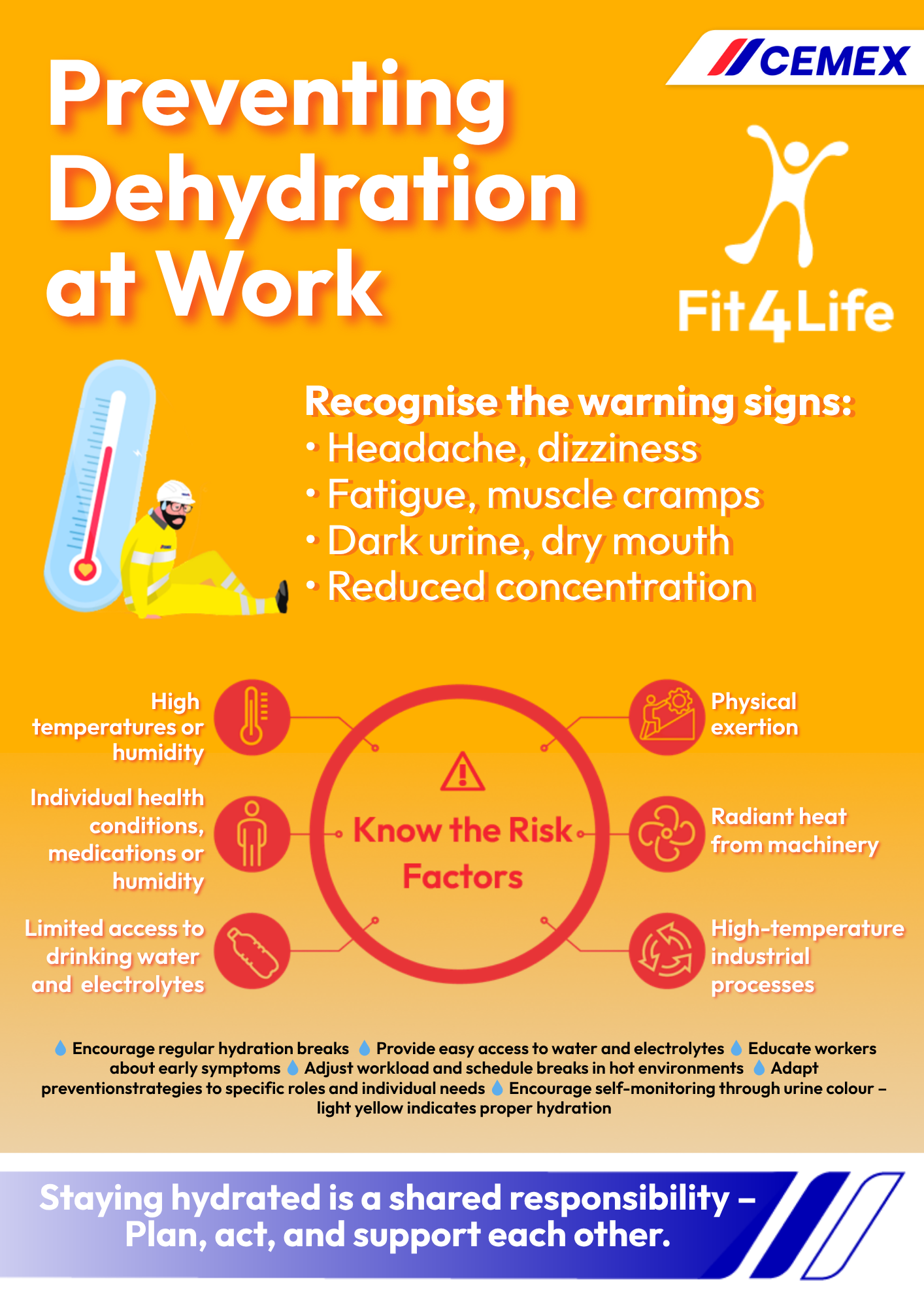 CEMEX

Preventing Dehydration at Work

Fit4Life

Recognise the warning signs:
• Headache, dizziness
• Fatigue, muscle cramps
• Dark urine, dry mouth
• Reduced concentration

High temperatures or humidity

Individual health conditions, medications or humidity

Limited access to drinking water and electrolytes

Know the Risk Factors

Physical exertion

Radiant heat from machinery

High-temperature industrial processes

Encourage regular hydration breaks Provide easy access to water and electrolytes Educate workers about early symptoms Adjust workload and schedule breaks in hot environments Adapt preventionstrategies to specific roles and individual needs Encourage self-monitoring through urine colour – light yellow indicates proper hydration

Staying hydrated is a shared responsibility – Plan, act, and support each other.